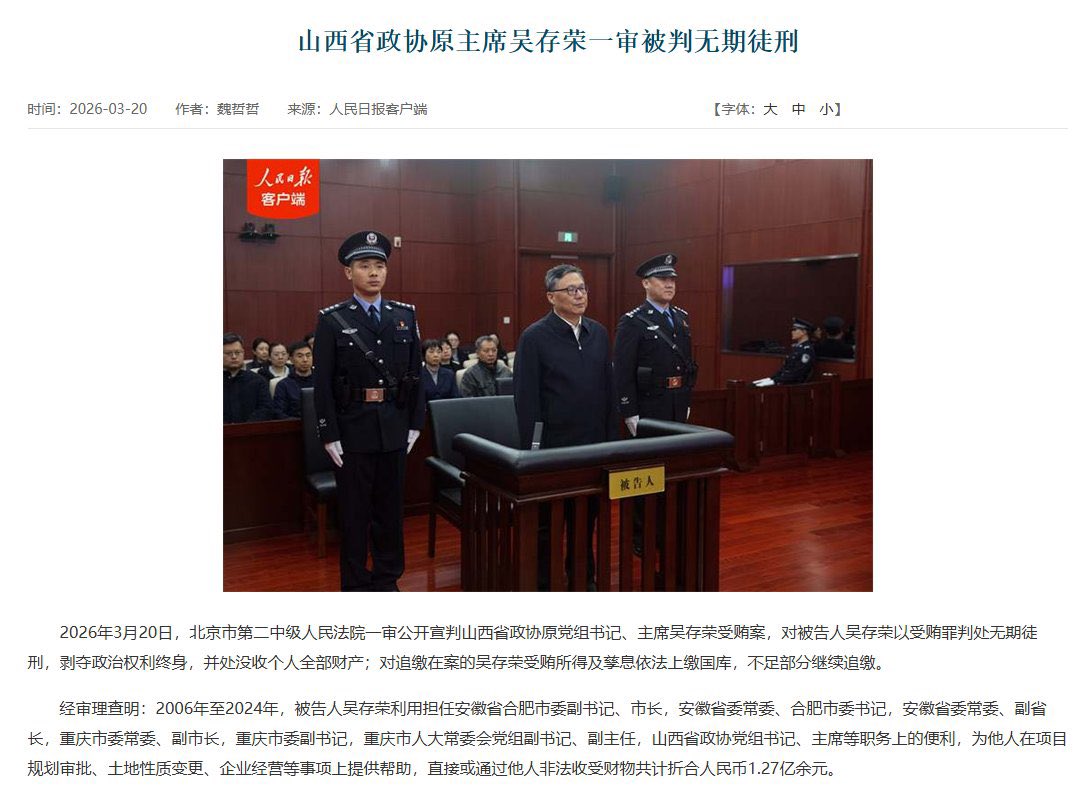 山西省政协原主席吴存荣一审被判无期徒刑

时间：2026-03-20　作者：魏哲哲　来源：人民日报客户端　【字体：大 中 小】

人民日报
客户端

被告人

2026年3月20日，北京市第二中级人民法院一审公开宣判山西省政协原党组书记、主席吴存荣受贿案，对被告人吴存荣以受贿罪判处无期徒刑，剥夺政治权利终身，并处没收个人全部财产；对追缴在案的吴存荣受贿所得及孳息依法上缴国库，不足部分继续追缴。

经审理查明：2006年至2024年，被告人吴存荣利用担任安徽省合肥市委副书记、市长，安徽省委常委、合肥市委书记，安徽省委常委、副省长，重庆市委常委、副市长，重庆市委副书记，重庆市人大常委会党组副书记、副主任，山西省政协党组书记、主席等职务上的便利，为他人在项目规划审批、土地性质变更、企业经营等事项上提供帮助，直接或通过他人非法收受财物共计折合人民币1.27亿余元。